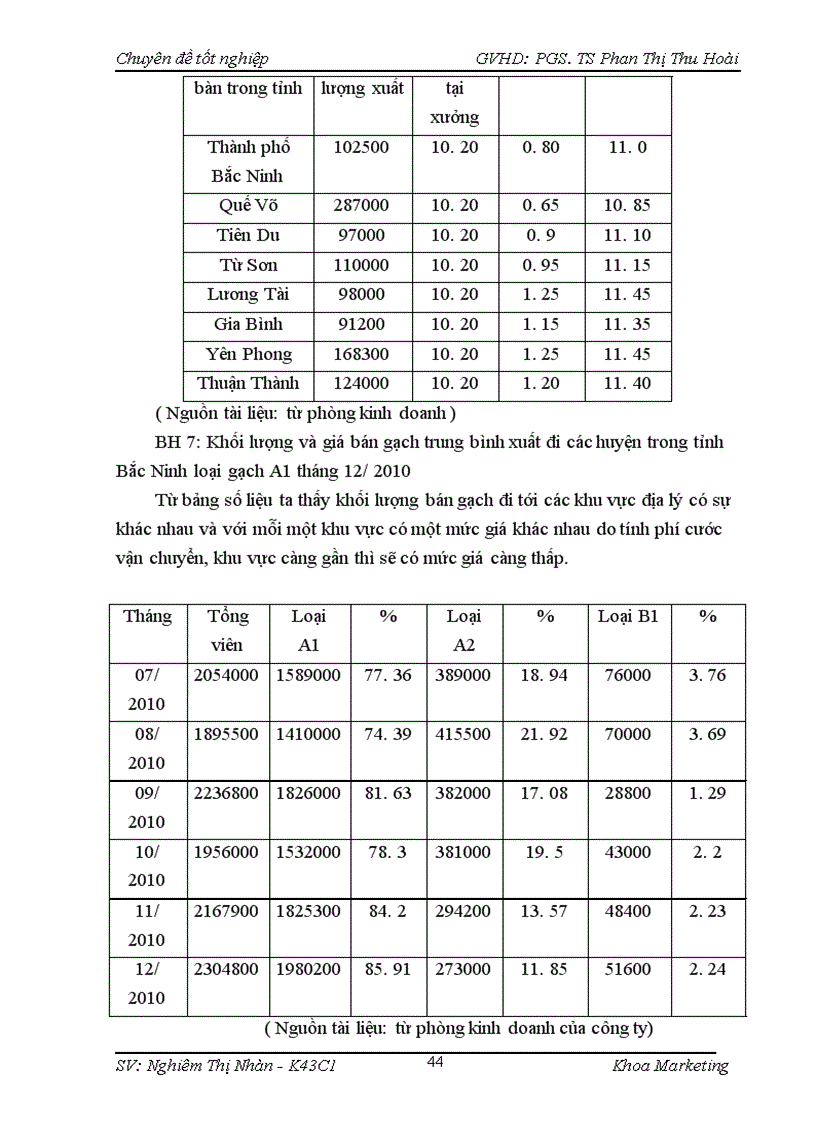 Chuyên đề tốt nghiệp GVHD: PGS. TS Phan Thị Thu Hoài

| bàn trong tỉnh | lượng xuất | tại xưởng | | |
|---|---|---|---|---|
| Thành phố Bắc Ninh | 102500 | 10. 20 | 0. 80 | 11. 0 |
| Quế Võ | 287000 | 10. 20 | 0. 65 | 10. 85 |
| Tiên Du | 97000 | 10. 20 | 0. 9 | 11. 10 |
| Từ Sơn | 110000 | 10. 20 | 0. 95 | 11. 15 |
| Lương Tài | 98000 | 10. 20 | 1. 25 | 11. 45 |
| Gia Bình | 91200 | 10. 20 | 1. 15 | 11. 35 |
| Yên Phong | 168300 | 10. 20 | 1. 25 | 11. 45 |
| Thuận Thành | 124000 | 10. 20 | 1. 20 | 11. 40 |

( Nguồn tài liệu: từ phòng kinh doanh )

BH 7: Khối lượng và giá bán gạch trung bình xuất đi các huyện trong tỉnh Bắc Ninh loại gạch A1 tháng 12/ 2010

Từ bảng số liệu ta thấy khối lượng bán gạch đi tới các khu vực địa lý có sự khác nhau và với mỗi một khu vực có một mức giá khác nhau do tính phí cước vận chuyển, khu vực càng gần thì sẽ có mức giá càng thấp.

| Tháng | Tổng viên | Loại A1 | % | Loại A2 | % | Loại B1 | % |
|---|---|---|---|---|---|---|---|
| 07/ 2010 | 2054000 | 1589000 | 77. 36 | 389000 | 18. 94 | 76000 | 3. 76 |
| 08/ 2010 | 1895500 | 1410000 | 74. 39 | 415500 | 21. 92 | 70000 | 3. 69 |
| 09/ 2010 | 2236800 | 1826000 | 81. 63 | 382000 | 17. 08 | 28800 | 1. 29 |
| 10/ 2010 | 1956000 | 1532000 | 78. 3 | 381000 | 19. 5 | 43000 | 2. 2 |
| 11/ 2010 | 2167900 | 1825300 | 84. 2 | 294200 | 13. 57 | 48400 | 2. 23 |
| 12/ 2010 | 2304800 | 1980200 | 85. 91 | 273000 | 11. 85 | 51600 | 2. 24 |

( Nguồn tài liệu: từ phòng kinh doanh của công ty)

SV: Nghiêm Thị Nhàn - K43C1 44 Khoa Marketing